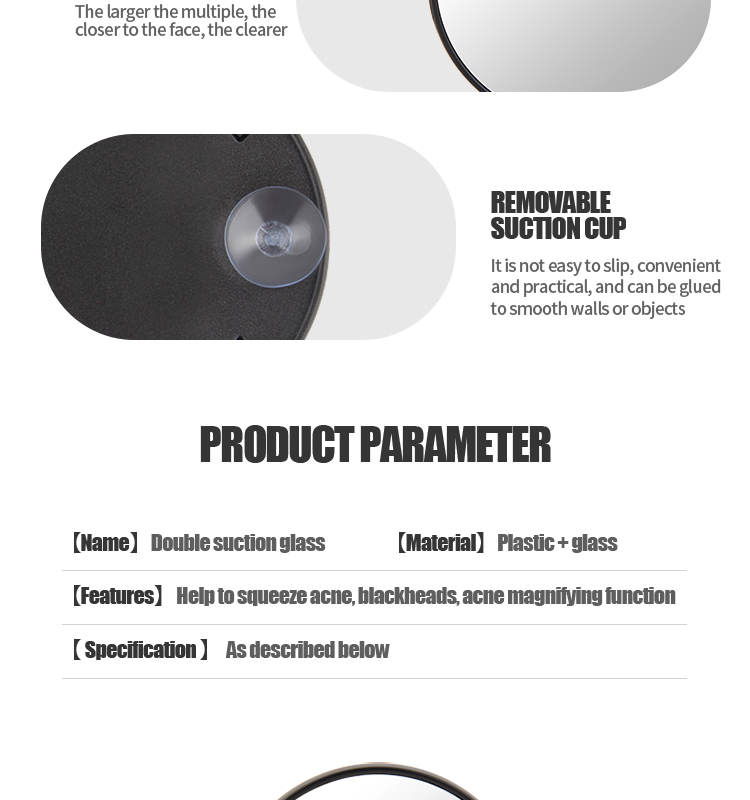 The larger the multiple, the closer to the face, the clearer

REMOVABLE
SUCTION CUP

It is not easy to slip, convenient and practical, and can be glued to smooth walls or objects

PRODUCT PARAMETER

【Name】 Double suction glass 【Material】 Plastic + glass

【Features】 Help to squeeze acne, blackheads, acne magnifying function

【 Specification 】 As described below